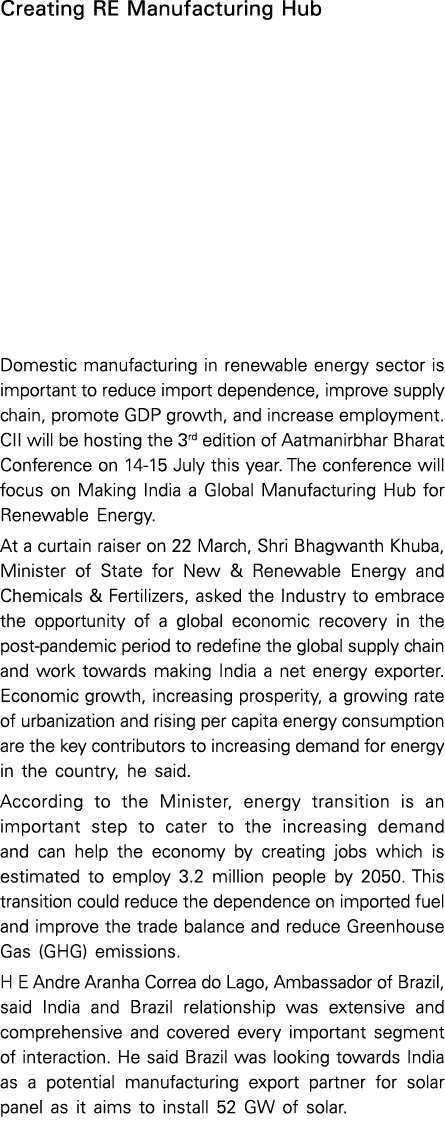 Creating RE Manufacturing Hub

Domestic manufacturing in renewable energy sector is important to reduce import dependence, improve supply chain, promote GDP growth, and increase employment. CII will be hosting the 3$^{rd}$ edition of Aatmanirbhar Bharat Conference on 14-15 July this year. The conference will focus on Making India a Global Manufacturing Hub for Renewable Energy.

At a curtain raiser on 22 March, Shri Bhagwanth Khuba, Minister of State for New & Renewable Energy and Chemicals & Fertilizers, asked the Industry to embrace the opportunity of a global economic recovery in the post-pandemic period to redefine the global supply chain and work towards making India a net energy exporter. Economic growth, increasing prosperity, a growing rate of urbanization and rising per capita energy consumption are the key contributors to increasing demand for energy in the country, he said.

According to the Minister, energy transition is an important step to cater to the increasing demand and can help the economy by creating jobs which is estimated to employ 3.2 million people by 2050. This transition could reduce the dependence on imported fuel and improve the trade balance and reduce Greenhouse Gas (GHG) emissions.

H E Andre Aranha Correa do Lago, Ambassador of Brazil, said India and Brazil relationship was extensive and comprehensive and covered every important segment of interaction. He said Brazil was looking towards India as a potential manufacturing export partner for solar panel as it aims to install 52 GW of solar.